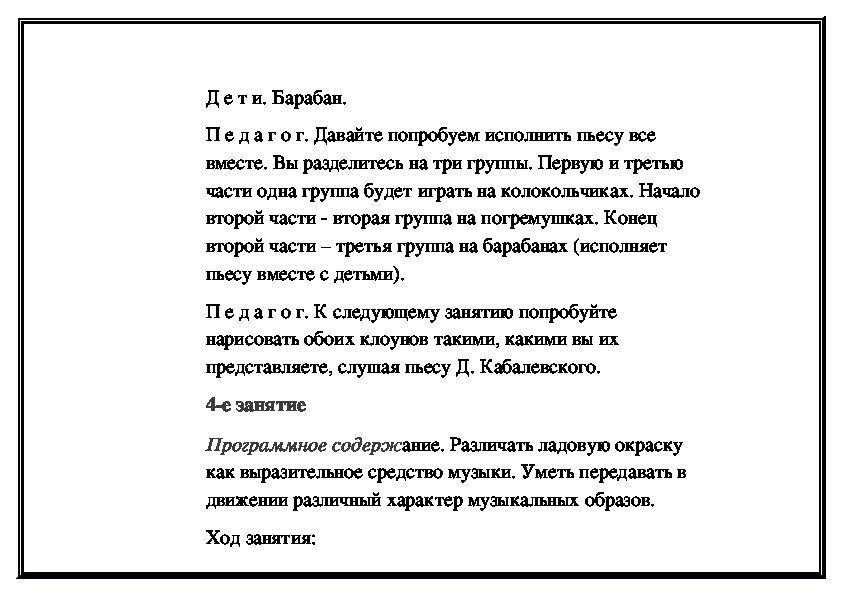 Д е т и. Барабан.

П е д а г о г. Давайте попробуем исполнить пьесу все вместе. Вы разделитесь на три группы. Первую и третью части одна группа будет играть на колокольчиках. Начало второй части - вторая группа на погремушках. Конец второй части – третья группа на барабанах (исполняет пьесу вместе с детьми).

П е д а г о г. К следующему занятию попробуйте нарисовать обоих клоунов такими, какими вы их представляете, слушая пьесу Д. Кабалевского.

4-е занятие

Программное содержание. Различать ладовую окраску как выразительное средство музыки. Уметь передавать в движении различный характер музыкальных образов.

Ход занятия: